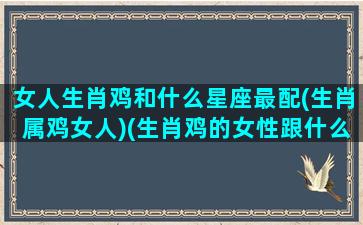 女人生肖鸡和什么星座最配(生肖属鸡女人)(生肖鸡的女性跟什么